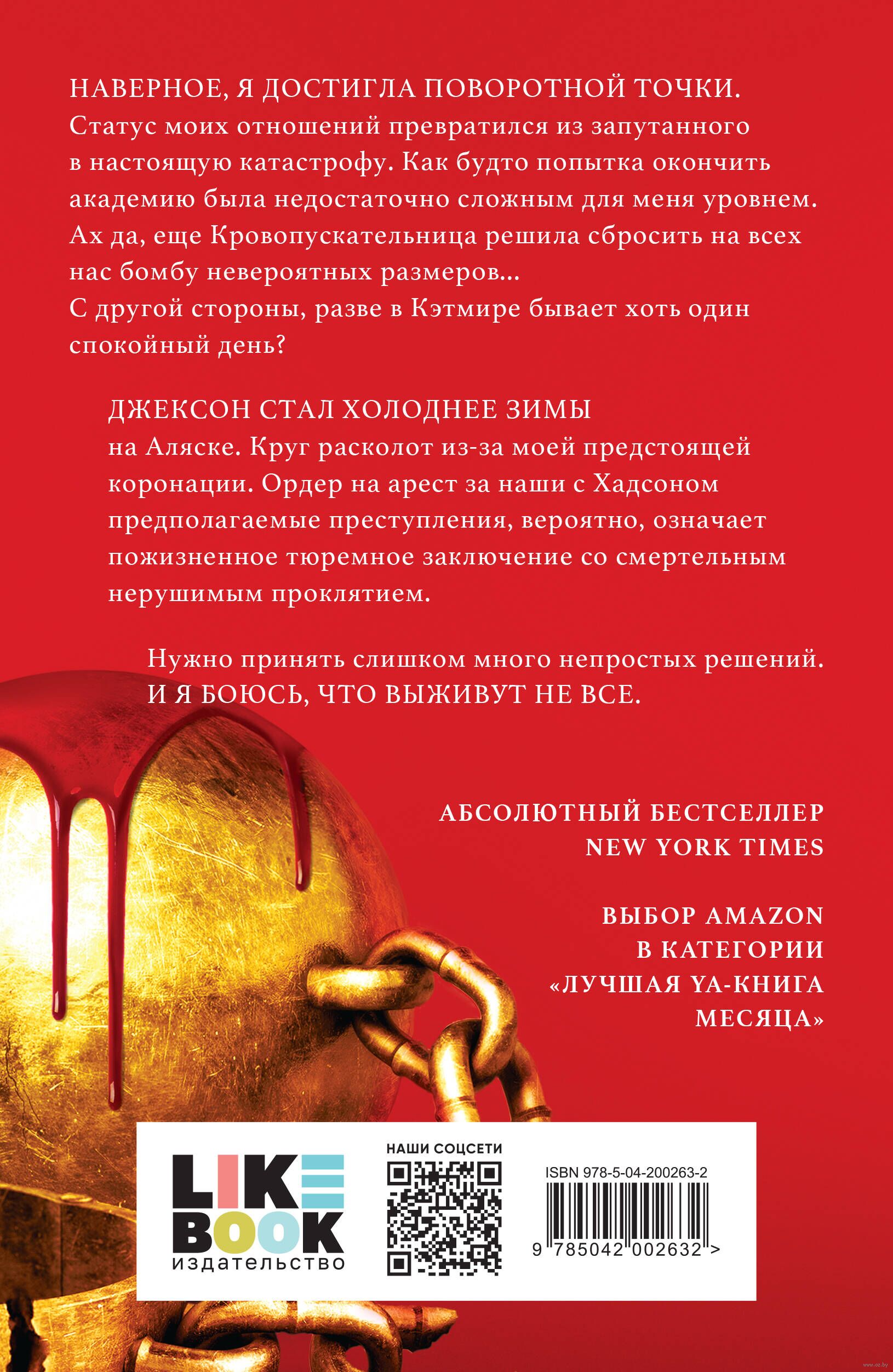 НАВЕРНОЕ, Я ДОСТИГЛА ПОВОРОТНОЙ ТОЧКИ. Статус моих отношений превратился из запутанного в настоящую катастрофу. Как будто попытка окончить академию была недостаточно сложным для меня уровнем. Ах да, еще Кровопускательница решила сбросить на всех нас бомбу невероятных размеров...
С другой стороны, разве в Кэтмире бывает хоть один спокойный день?

ДЖЕКСОН СТАЛ ХОЛОДНЕЕ ЗИМЫ на Аляске. Круг расколот из-за моей предстоящей коронации. Ордер на арест за наши с Хадсоном предполагаемые преступления, вероятно, означает пожизненное тюремное заключение со смертельным нерушимым проклятием.

Нужно принять слишком много непростых решений. И Я БОЮСЬ, ЧТО ВЫЖИВУТ НЕ ВСЕ.

АБСОЛЮТНЫЙ БЕСТСЕЛЛЕР NEW YORK TIMES

ВЫБОР AMAZON В КАТЕГОРИИ «ЛУЧШАЯ YA-КНИГА МЕСЯЦА»

LIKE BOOK издательство

НАШИ СОЦСЕТИ

ISBN 978-5-04-200263-2

9 785042 002632 >

www.oz.by